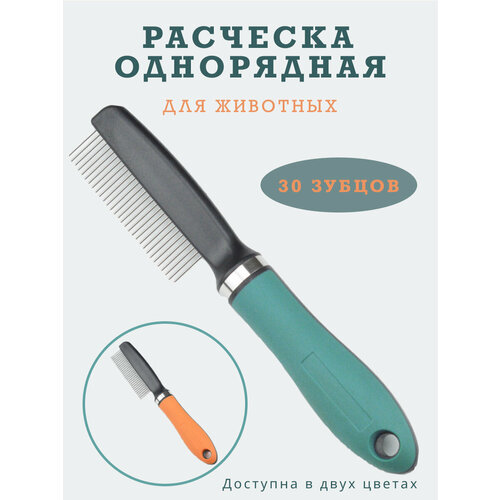 РАСЧЕСКА ОДНОРЯДНАЯ

ДЛЯ ЖИВОТНЫХ

30 ЗУБЦОВ

Доступна в двух цветах